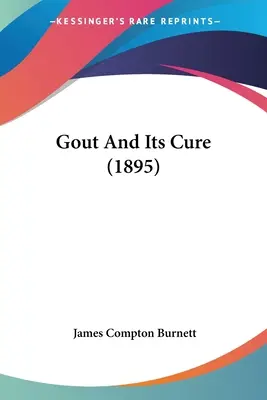 —KESSINGER'S RARE REPRINTS—

Gout And Its Cure (1895)

James Compton Burnett